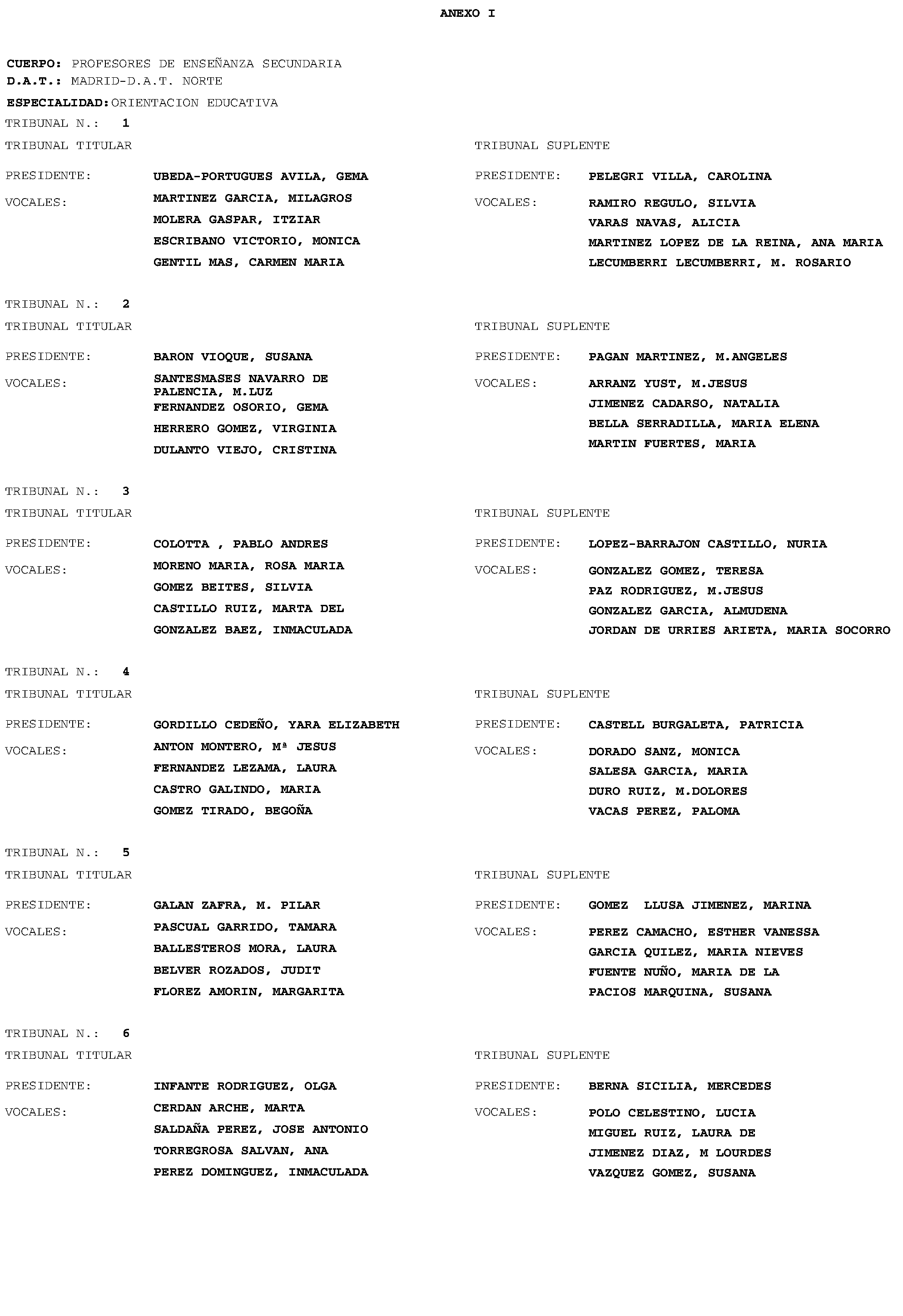 ANEXO I

CUERPO: PROFESORES DE ENSEÑANZA SECUNDARIA
D.A.T.: MADRID-D.A.T. NORTE
ESPECIALIDAD: ORIENTACION EDUCATIVA

TRIBUNAL N.: 1

TRIBUNAL TITULAR

PRESIDENTE: UBEDA-PORTUGUES AVILA, GEMA

VOCALES: MARTINEZ GARCIA, MILAGROS
MOLERA GASPAR, ITZIAR
ESCRIBANO VICTORIO, MONICA
GENTIL MAS, CARMEN MARIA

TRIBUNAL SUPLENTE

PRESIDENTE: PELEGRI VILLA, CAROLINA

VOCALES: RAMIRO REGULO, SILVIA
VARAS NAVAS, ALICIA
MARTINEZ LOPEZ DE LA REINA, ANA MARIA
LECUMBERRI LECUMBERRI, M. ROSARIO

TRIBUNAL N.: 2

TRIBUNAL TITULAR

PRESIDENTE: BARON VIOQUE, SUSANA

VOCALES: SANTESMASES NAVARRO DE PALENCIA, M.LUZ
FERNANDEZ OSORIO, GEMA
HERRERO GOMEZ, VIRGINIA
DULANTO VIEJO, CRISTINA

TRIBUNAL SUPLENTE

PRESIDENTE: PAGAN MARTINEZ, M.ANGELES

VOCALES: ARRANZ YUST, M.JESUS
JIMENEZ CADARSO, NATALIA
BELLA SERRADILLA, MARIA ELENA
MARTIN FUERTES, MARIA

TRIBUNAL N.: 3

TRIBUNAL TITULAR

PRESIDENTE: COLOTTA , PABLO ANDRES

VOCALES: MORENO MARIA, ROSA MARIA
GOMEZ BEITES, SILVIA
CASTILLO RUIZ, MARTA DEL
GONZALEZ BAEZ, INMACULADA

TRIBUNAL SUPLENTE

PRESIDENTE: LOPEZ-BARRAJON CASTILLO, NURIA

VOCALES: GONZALEZ GOMEZ, TERESA
PAZ RODRIGUEZ, M.JESUS
GONZALEZ GARCIA, ALMUDENA
JORDAN DE URRIES ARIETA, MARIA SOCORRO

TRIBUNAL N.: 4

TRIBUNAL TITULAR

PRESIDENTE: GORDILLO CEDEÑO, YARA ELIZABETH

VOCALES: ANTON MONTERO, Mª JESUS
FERNANDEZ LEZAMA, LAURA
CASTRO GALINDO, MARIA
GOMEZ TIRADO, BEGOÑA

TRIBUNAL SUPLENTE

PRESIDENTE: CASTELL BURGALETA, PATRICIA

VOCALES: DORADO SANZ, MONICA
SALESA GARCIA, MARIA
DURO RUIZ, M.DOLORES
VACAS PEREZ, PALOMA

TRIBUNAL N.: 5

TRIBUNAL TITULAR

PRESIDENTE: GALAN ZAFRA, M. PILAR

VOCALES: PASCUAL GARRIDO, TAMARA
BALLESTEROS MORA, LAURA
BELVER ROZADOS, JUDIT
FLOREZ AMORIN, MARGARITA

TRIBUNAL SUPLENTE

PRESIDENTE: GOMEZ LLUSA JIMENEZ, MARINA

VOCALES: PEREZ CAMACHO, ESTHER VANESSA
GARCIA QUILEZ, MARIA NIEVES
FUENTE NUÑO, MARIA DE LA
PACIOS MARQUINA, SUSANA

TRIBUNAL N.: 6

TRIBUNAL TITULAR

PRESIDENTE: INFANTE RODRIGUEZ, OLGA

VOCALES: CERDAN ARCHE, MARTA
SALDAÑA PEREZ, JOSE ANTONIO
TORREGROSA SALVAN, ANA
PEREZ DOMINGUEZ, INMACULADA

TRIBUNAL SUPLENTE

PRESIDENTE: BERNA SICILIA, MERCEDES

VOCALES: POLO CELESTINO, LUCIA
MIGUEL RUIZ, LAURA DE
JIMENEZ DIAZ, M LOURDES
VAZQUEZ GOMEZ, SUSANA